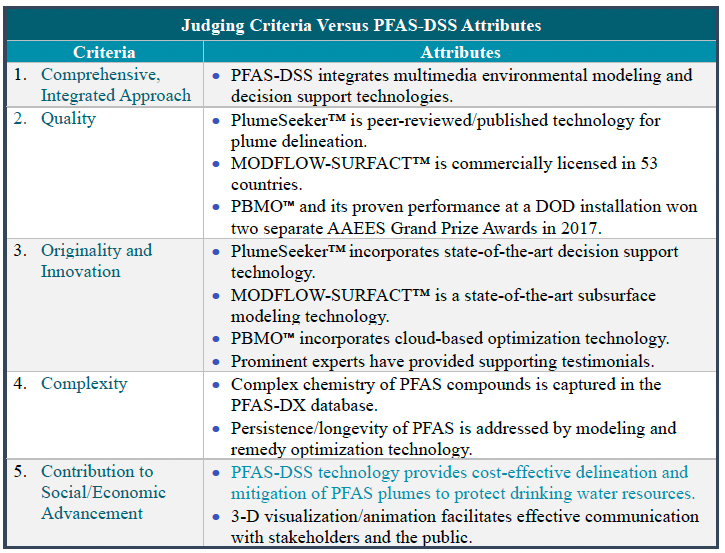 Judging Criteria Versus PFAS-DSS Attributes

| Criteria | Attributes |
|---|---|
| 1. Comprehensive, Integrated Approach | • PFAS-DSS integrates multimedia environmental modeling and decision support technologies. |
| 2. Quality | • PlumeSeeker™ is peer-reviewed/published technology for plume delineation. • MODFLOW-SURFACT™ is commercially licensed in 53 countries. • PBMO™ and its proven performance at a DOD installation won two separate AAEES Grand Prize Awards in 2017. |
| 3. Originality and Innovation | • PlumeSeeker™ incorporates state-of-the-art decision support technology. • MODFLOW-SURFACT™ is a state-of-the-art subsurface modeling technology. • PBMO™ incorporates cloud-based optimization technology. • Prominent experts have provided supporting testimonials. |
| 4. Complexity | • Complex chemistry of PFAS compounds is captured in the PFAS-DX database. • Persistence/longevity of PFAS is addressed by modeling and remedy optimization technology. |
| 5. Contribution to Social/Economic Advancement | • PFAS-DSS technology provides cost-effective delineation and mitigation of PFAS plumes to protect drinking water resources. • 3-D visualization/animation facilitates effective communication with stakeholders and the public. |